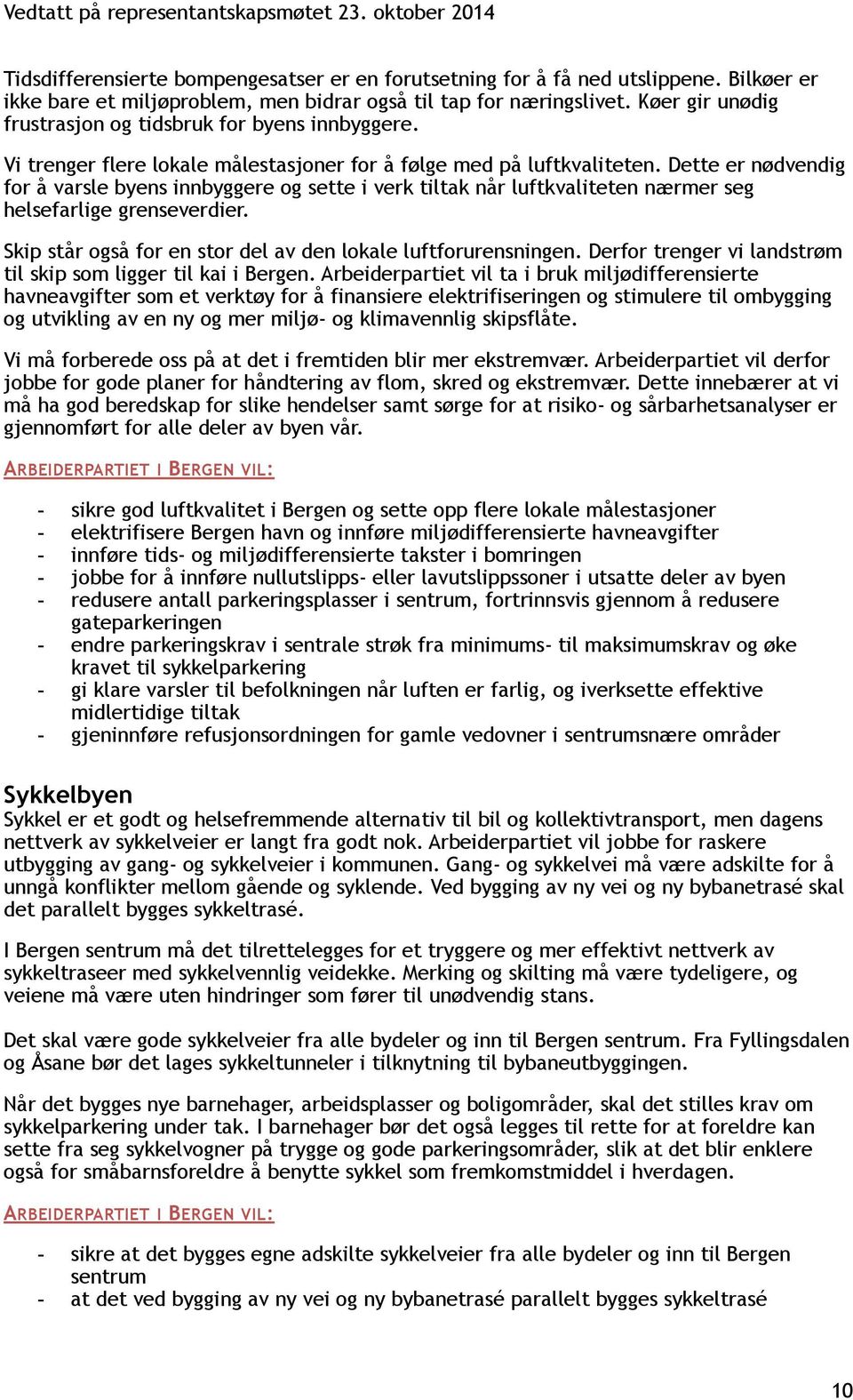 Vedtatt på representantskapsmøtet 23. oktober 2014

Tidsdifferensierte bompengesatser er en forutsetning for å få ned utslippene. Bilkøer er ikke bare et miljøproblem, men bidrar også til tap for næringslivet. Køer gir unødig frustrasjon og tidsbruk for byens innbyggere.

Vi trenger flere lokale målestasjoner for å følge med på luftkvaliteten. Dette er nødvendig for å varsle byens innbyggere og sette i verk tiltak når luftkvaliteten nærmer seg helsefarlige grenseverdier.

Skip står også for en stor del av den lokale luftforurensningen. Derfor trenger vi landstrøm til skip som ligger til kai i Bergen. Arbeiderpartiet vil ta i bruk miljødifferensierte havneavgifter som et verktøy for å finansiere elektrifiseringen og stimulere til ombygging og utvikling av en ny og mer miljø- og klimavennlig skipsflåte.

Vi må forberede oss på at det i fremtiden blir mer ekstremvær. Arbeiderpartiet vil derfor jobbe for gode planer for håndtering av flom, skred og ekstremvær. Dette innebærer at vi må ha god beredskap for slike hendelser samt sørge for at risiko- og sårbarhetsanalyser er gjennomført for alle deler av byen vår.

ARBEIDERPARTIET I BERGEN VIL:

- sikre god luftkvalitet i Bergen og sette opp flere lokale målestasjoner
- elektrifisere Bergen havn og innføre miljødifferensierte havneavgifter
- innføre tids- og miljødifferensierte takster i bomringen
- jobbe for å innføre nullutslipps- eller lavutslippssoner i utsatte deler av byen
- redusere antall parkeringsplasser i sentrum, fortrinnsvis gjennom å redusere gateparkeringen
- endre parkeringskrav i sentrale strøk fra minimums- til maksimumskrav og øke kravet til sykkelparkering
- gi klare varsler til befolkningen når luften er farlig, og iverksette effektive midlertidige tiltak
- gjeninnføre refusjonsordningen for gamle vedovner i sentrumsnære områder

Sykkelbyen
Sykkel er et godt og helsefremmende alternativ til bil og kollektivtransport, men dagens nettverk av sykkelveier er langt fra godt nok. Arbeiderpartiet vil jobbe for raskere utbygging av gang- og sykkelveier i kommunen. Gang- og sykkelvei må være adskilte for å unngå konflikter mellom gående og syklende. Ved bygging av ny vei og ny bybanetrasé skal det parallelt bygges sykkeltrasé.

I Bergen sentrum må det tilrettelegges for et tryggere og mer effektivt nettverk av sykkeltraseer med sykkelvennlig veidekke. Merking og skilting må være tydeligere, og veiene må være uten hindringer som fører til unødvendig stans.

Det skal være gode sykkelveier fra alle bydeler og inn til Bergen sentrum. Fra Fyllingsdalen og Åsane bør det lages sykkeltunneler i tilknytning til bybaneutbyggingen.

Når det bygges nye barnehager, arbeidsplasser og boligområder, skal det stilles krav om sykkelparkering under tak. I barnehager bør det også legges til rette for at foreldre kan sette fra seg sykkelvogner på trygge og gode parkeringsområder, slik at det blir enklere også for småbarnsforeldre å benytte sykkel som fremkomstmiddel i hverdagen.

ARBEIDERPARTIET I BERGEN VIL:

- sikre at det bygges egne adskilte sykkelveier fra alle bydeler og inn til Bergen sentrum
- at det ved bygging av ny vei og ny bybanetrasé parallelt bygges sykkeltrasé

10